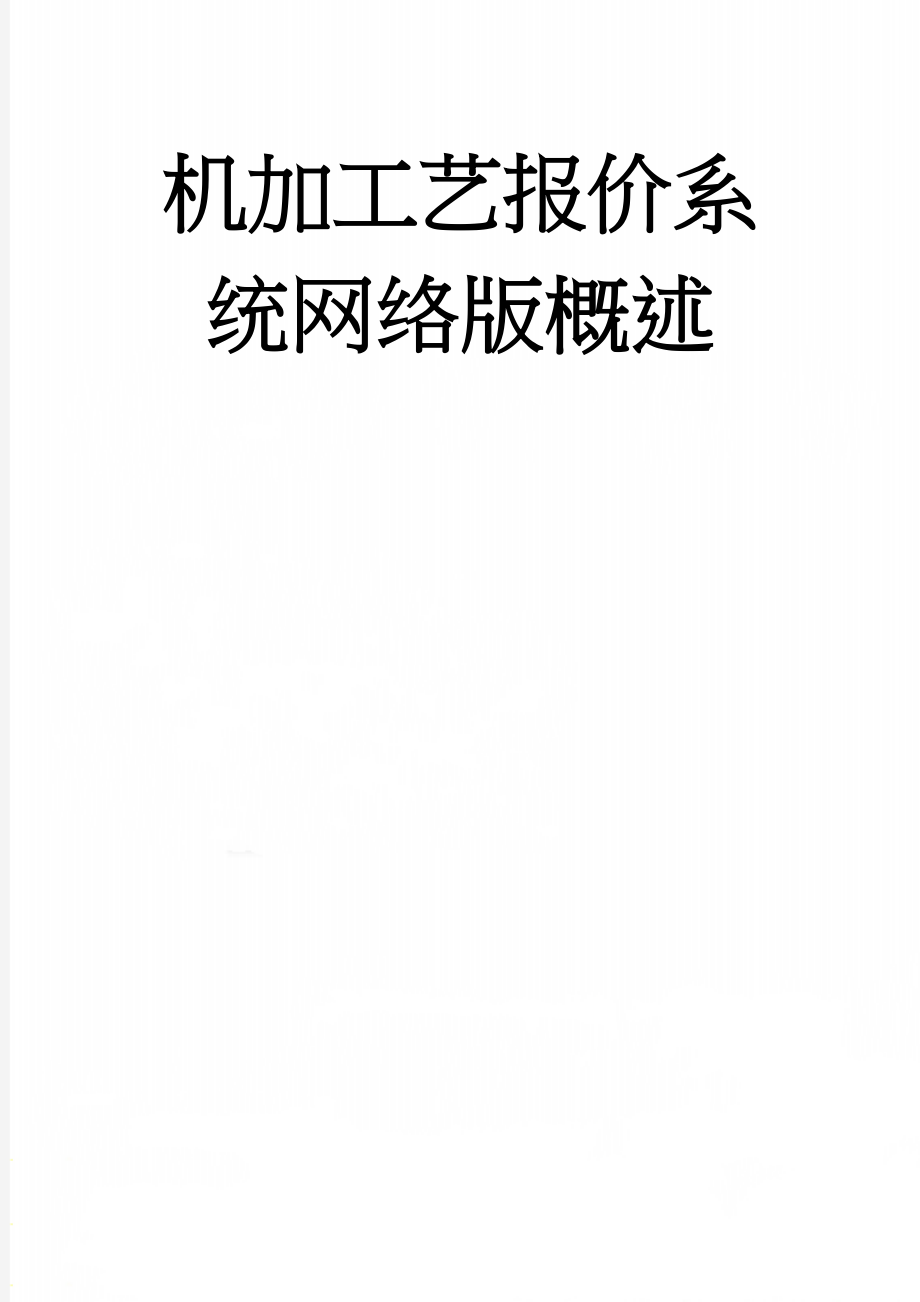 机加工艺报价系统网络版概述